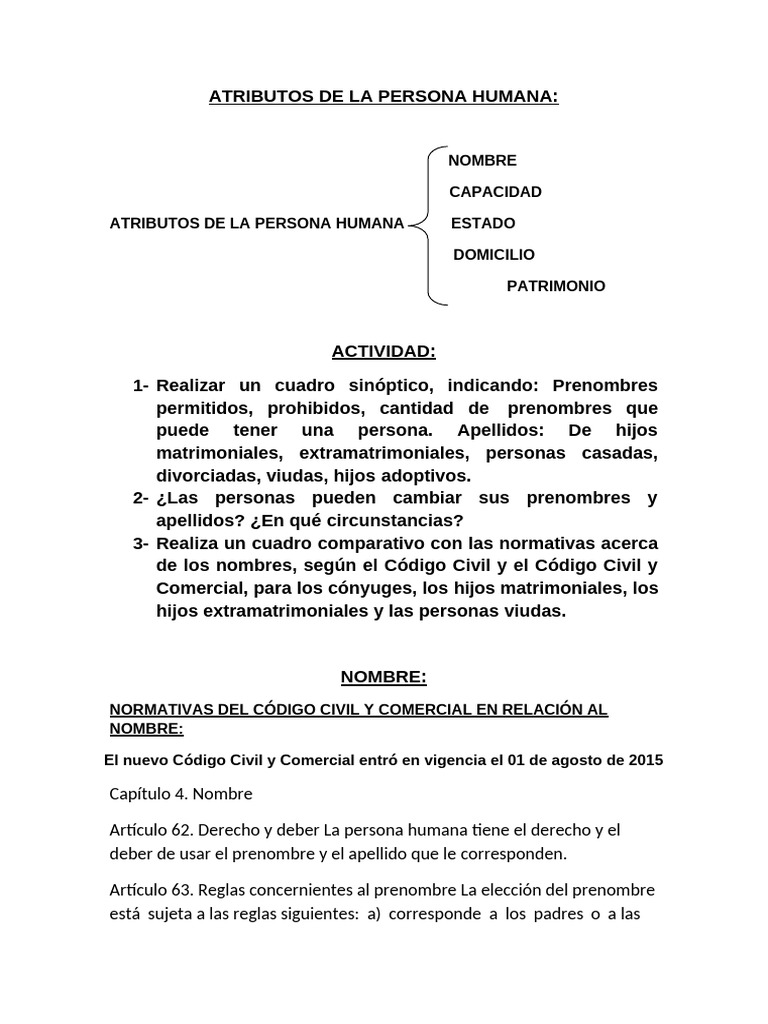 ATRIBUTOS DE LA PERSONA HUMANA:

ATRIBUTOS DE LA PERSONA HUMANA

NOMBRE
CAPACIDAD
ESTADO
DOMICILIO
PATRIMONIO

ACTIVIDAD:

1- Realizar un cuadro sinóptico, indicando: Prenombres permitidos, prohibidos, cantidad de prenombres que puede tener una persona. Apellidos: De hijos matrimoniales, extramatrimoniales, personas casadas, divorciadas, viudas, hijos adoptivos.
2- ¿Las personas pueden cambiar sus prenombres y apellidos? ¿En qué circunstancias?
3- Realiza un cuadro comparativo con las normativas acerca de los nombres, según el Código Civil y el Código Civil y Comercial, para los cónyuges, los hijos matrimoniales, los hijos extramatrimoniales y las personas viudas.

NOMBRE:

NORMATIVAS DEL CÓDIGO CIVIL Y COMERCIAL EN RELACIÓN AL NOMBRE:

El nuevo Código Civil y Comercial entró en vigencia el 01 de agosto de 2015

Capítulo 4. Nombre

Artículo 62. Derecho y deber La persona humana tiene el derecho y el deber de usar el prenombre y el apellido que le corresponden.

Artículo 63. Reglas concernientes al prenombre La elección del prenombre está sujeta a las reglas siguientes: a) corresponde a los padres o a las